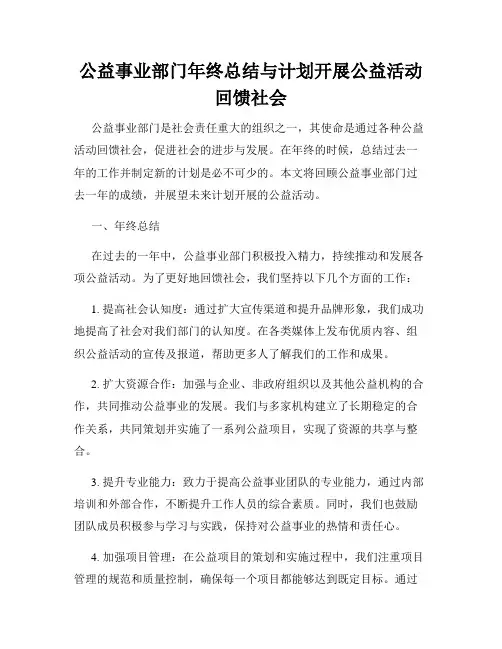 公益事业部门年终总结与计划开展公益活动回馈社会

公益事业部门是社会责任重大的组织之一，其使命是通过各种公益活动回馈社会，促进社会的进步与发展。在年终的时候，总结过去一年的工作并制定新的计划是必不可少的。本文将回顾公益事业部门过去一年的成绩，并展望未来计划开展的公益活动。

一、年终总结

在过去的一年中，公益事业部门积极投入精力，持续推动和发展各项公益活动。为了更好地回馈社会，我们坚持以下几个方面的工作：

1. 提高社会认知度：通过扩大宣传渠道和提升品牌形象，我们成功地提高了社会对我们部门的认知度。在各类媒体上发布优质内容、组织公益活动的宣传及报道，帮助更多人了解我们的工作和成果。

2. 扩大资源合作：加强与企业、非政府组织以及其他公益机构的合作，共同推动公益事业的发展。我们与多家机构建立了长期稳定的合作关系，共同策划并实施了一系列公益项目，实现了资源的共享与整合。

3. 提升专业能力：致力于提高公益事业团队的专业能力，通过内部培训和外部合作，不断提升工作人员的综合素质。同时，我们也鼓励团队成员积极参与学习与实践，保持对公益事业的热情和责任心。

4. 加强项目管理：在公益项目的策划和实施过程中，我们注重项目管理的规范和质量控制，确保每一个项目都能够达到既定目标。通过